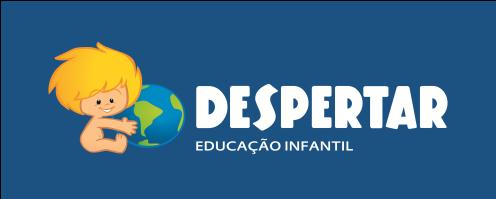 DESPERTAR
EDUCAÇÃO INFANTIL